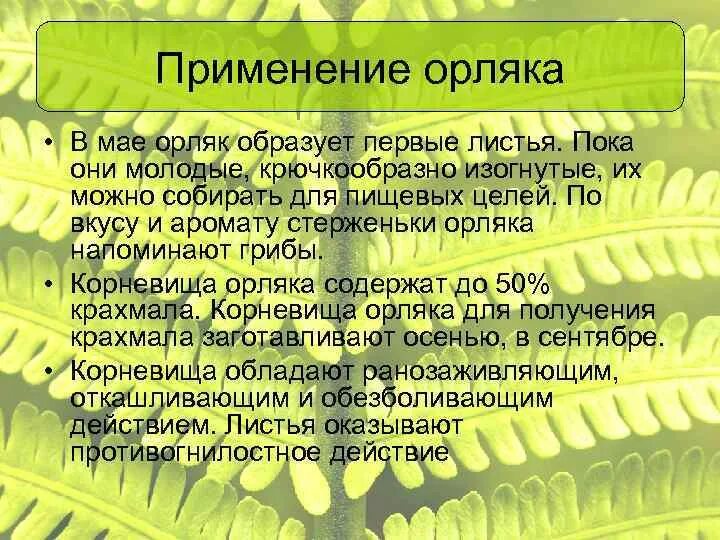 Применение орляка

• В мае орляк образует первые листья. Пока они молодые, крючкообразно изогнутые, их можно собирать для пищевых целей. По вкусу и аромату стерженьки орляка напоминают грибы.
• Корневища орляка содержат до 50% крахмала. Корневища орляка для получения крахмала заготавливают осенью, в сентябре.
• Корневища обладают ранозаживляющим, откашливающим и обезболивающим действием. Листья оказывают противогнилостное действие